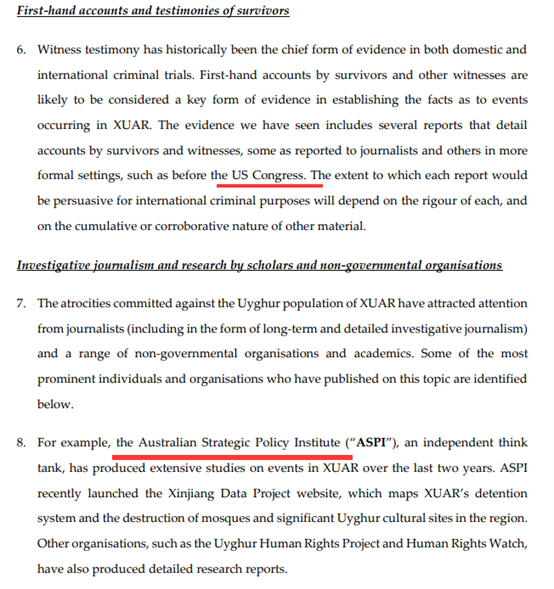 First-hand accounts and testimonies of survivors

6. Witness testimony has historically been the chief form of evidence in both domestic and international criminal trials. First-hand accounts by survivors and other witnesses are likely to be considered a key form of evidence in establishing the facts as to events occurring in XUAR. The evidence we have seen includes several reports that detail accounts by survivors and witnesses, some as reported to journalists and others in more formal settings, such as before the US Congress. The extent to which each report would be persuasive for international criminal purposes will depend on the rigour of each, and on the cumulative or corroborative nature of other material.

Investigative journalism and research by scholars and non-governmental organisations

7. The atrocities committed against the Uyghur population of XUAR have attracted attention from journalists (including in the form of long-term and detailed investigative journalism) and a range of non-governmental organisations and academics. Some of the most prominent individuals and organisations who have published on this topic are identified below.

8. For example, the Australian Strategic Policy Institute ("ASPI"), an independent think tank, has produced extensive studies on events in XUAR over the last two years. ASPI recently launched the Xinjiang Data Project website, which maps XUAR's detention system and the destruction of mosques and significant Uyghur cultural sites in the region. Other organisations, such as the Uyghur Human Rights Project and Human Rights Watch, have also produced detailed research reports.